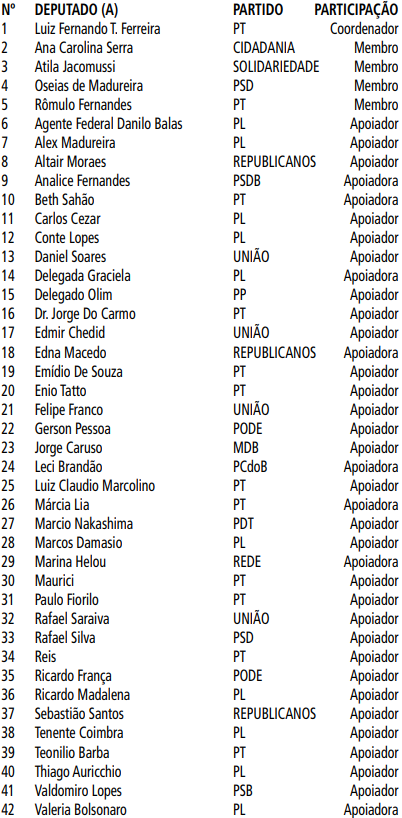 | Nº | DEPUTADO (A) | PARTIDO | PARTICIPAÇÃO |
|---|---|---|---|
| 1 | Luiz Fernando T. Ferreira | PT | Coordenador |
| 2 | Ana Carolina Serra | CIDADANIA | Membro |
| 3 | Atila Jacomussi | SOLIDARIEDADE | Membro |
| 4 | Oseias de Madureira | PSD | Membro |
| 5 | Rômulo Fernandes | PT | Membro |
| 6 | Agente Federal Danilo Balas | PL | Apoiador |
| 7 | Alex Madureira | PL | Apoiador |
| 8 | Altair Moraes | REPUBLICANOS | Apoiador |
| 9 | Analice Fernandes | PSDB | Apoiadora |
| 10 | Beth Sahão | PT | Apoiadora |
| 11 | Carlos Cezar | PL | Apoiador |
| 12 | Conte Lopes | PL | Apoiador |
| 13 | Daniel Soares | UNIÃO | Apoiador |
| 14 | Delegada Graciela | PL | Apoiadora |
| 15 | Delegado Olim | PP | Apoiador |
| 16 | Dr. Jorge Do Carmo | PT | Apoiador |
| 17 | Edmir Chedid | UNIÃO | Apoiador |
| 18 | Edna Macedo | REPUBLICANOS | Apoiadora |
| 19 | Emídio De Souza | PT | Apoiador |
| 20 | Enio Tatto | PT | Apoiador |
| 21 | Felipe Franco | UNIÃO | Apoiador |
| 22 | Gerson Pessoa | PODE | Apoiador |
| 23 | Jorge Caruso | MDB | Apoiador |
| 24 | Leci Brandão | PCdoB | Apoiadora |
| 25 | Luiz Claudio Marcolino | PT | Apoiador |
| 26 | Márcia Lia | PT | Apoiadora |
| 27 | Marcio Nakashima | PDT | Apoiador |
| 28 | Marcos Damasio | PL | Apoiador |
| 29 | Marina Helou | REDE | Apoiadora |
| 30 | Maurici | PT | Apoiador |
| 31 | Paulo Fiorilo | PT | Apoiador |
| 32 | Rafael Saraiva | UNIÃO | Apoiador |
| 33 | Rafael Silva | PSD | Apoiador |
| 34 | Reis | PT | Apoiador |
| 35 | Ricardo França | PODE | Apoiador |
| 36 | Ricardo Madalena | PL | Apoiador |
| 37 | Sebastião Santos | REPUBLICANOS | Apoiador |
| 38 | Tenente Coimbra | PL | Apoiador |
| 39 | Teonilio Barba | PT | Apoiador |
| 40 | Thiago Auricchio | PL | Apoiador |
| 41 | Valdomiro Lopes | PSB | Apoiador |
| 42 | Valeria Bolsonaro | PL | Apoiadora |